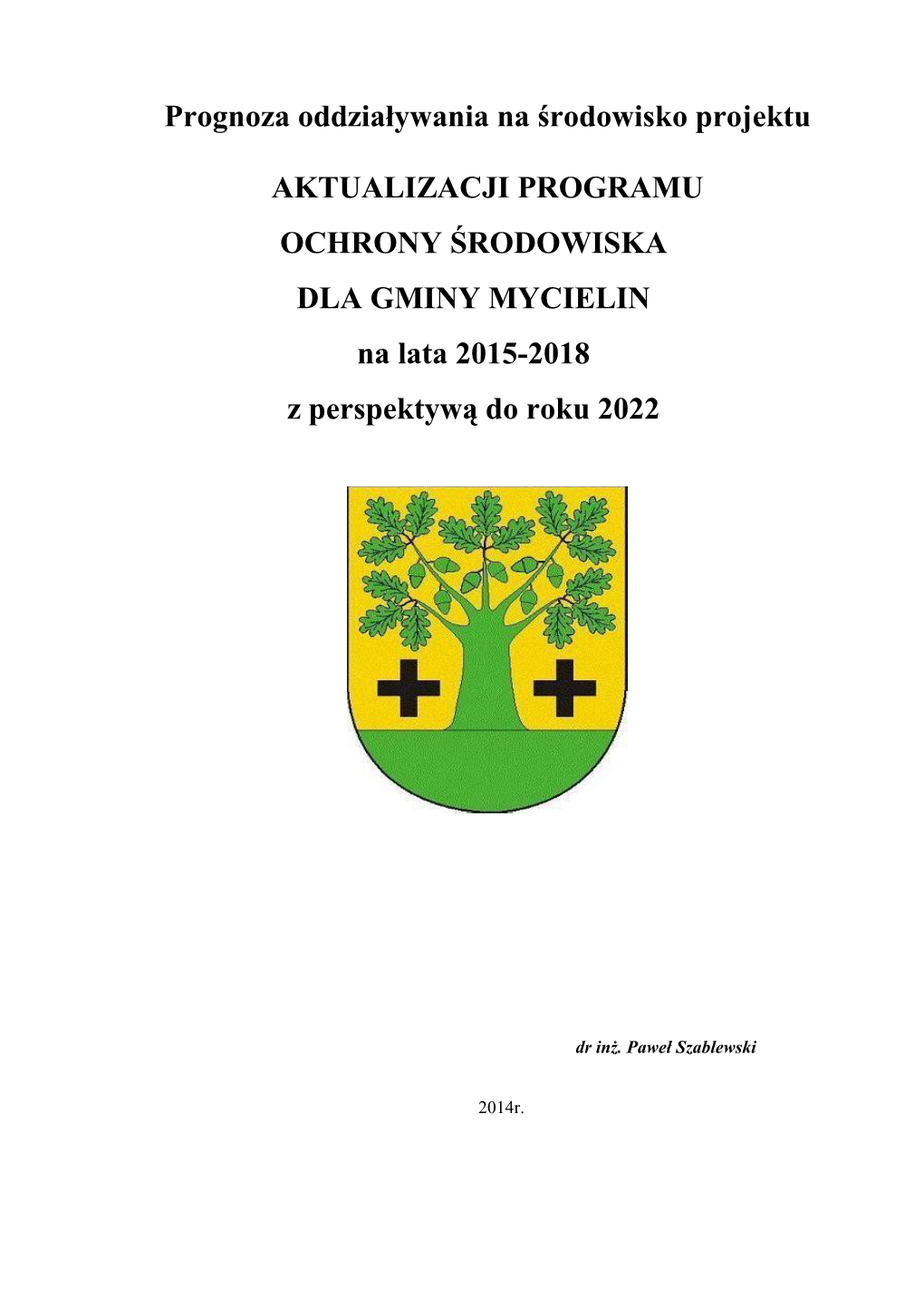 Prognoza oddziaływania na środowisko projektu

AKTUALIZACJI PROGRAMU
OCHRONY ŚRODOWISKA
DLA GMINY MYCIELIN
na lata 2015-2018
z perspektywą do roku 2022

dr inż. Paweł Szablewski

2014r.